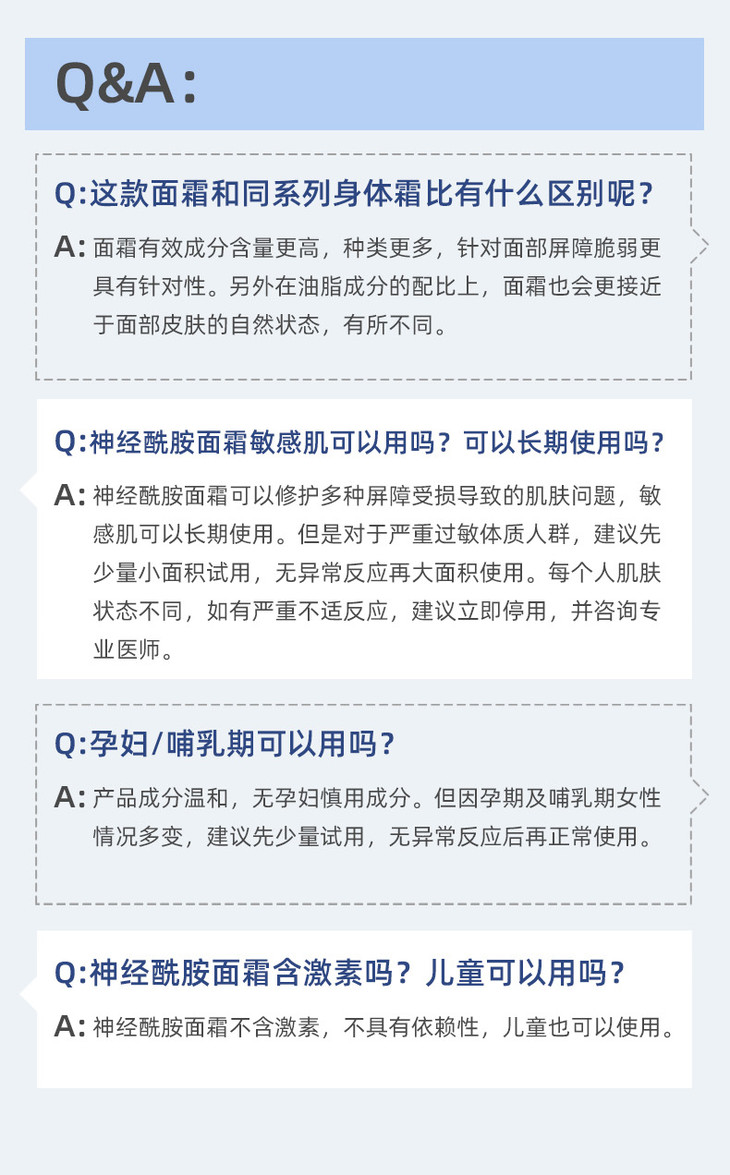 Q&A:

Q:这款面霜和同系列身体霜比有什么区别呢?

A:面霜有效成分含量更高，种类更多，针对面部屏障脆弱更具有针对性。另外在油脂成分的配比上，面霜也会更接近于面部皮肤的自然状态，有所不同。

Q:神经酰胺面霜敏感肌可以用吗？可以长期使用吗?

A:神经酰胺面霜可以修护多种屏障受损导致的肌肤问题，敏感肌可以长期使用。但是对于严重过敏体质人群，建议先少量小面积试用，无异常反应再大面积使用。每个人肌肤状态不同，如有严重不适反应，建议立即停用，并咨询专业医师。

Q:孕妇/哺乳期可以用吗?

A:产品成分温和，无孕妇慎用成分。但因孕期及哺乳期女性情况多变，建议先少量试用，无异常反应后再正常使用。

Q:神经酰胺面霜含激素吗？儿童可以用吗?

A:神经酰胺面霜不含激素，不具有依赖性，儿童也可以使用。